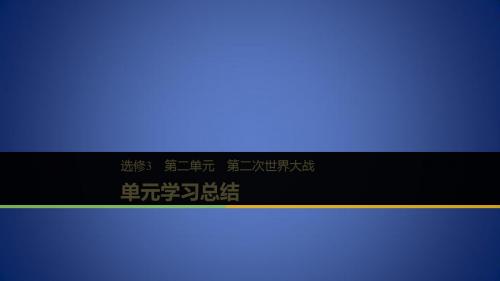 选修3　第二单元　第二次世界大战

单元学习总结